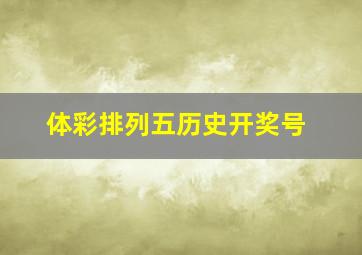 体彩排列五历史开奖号